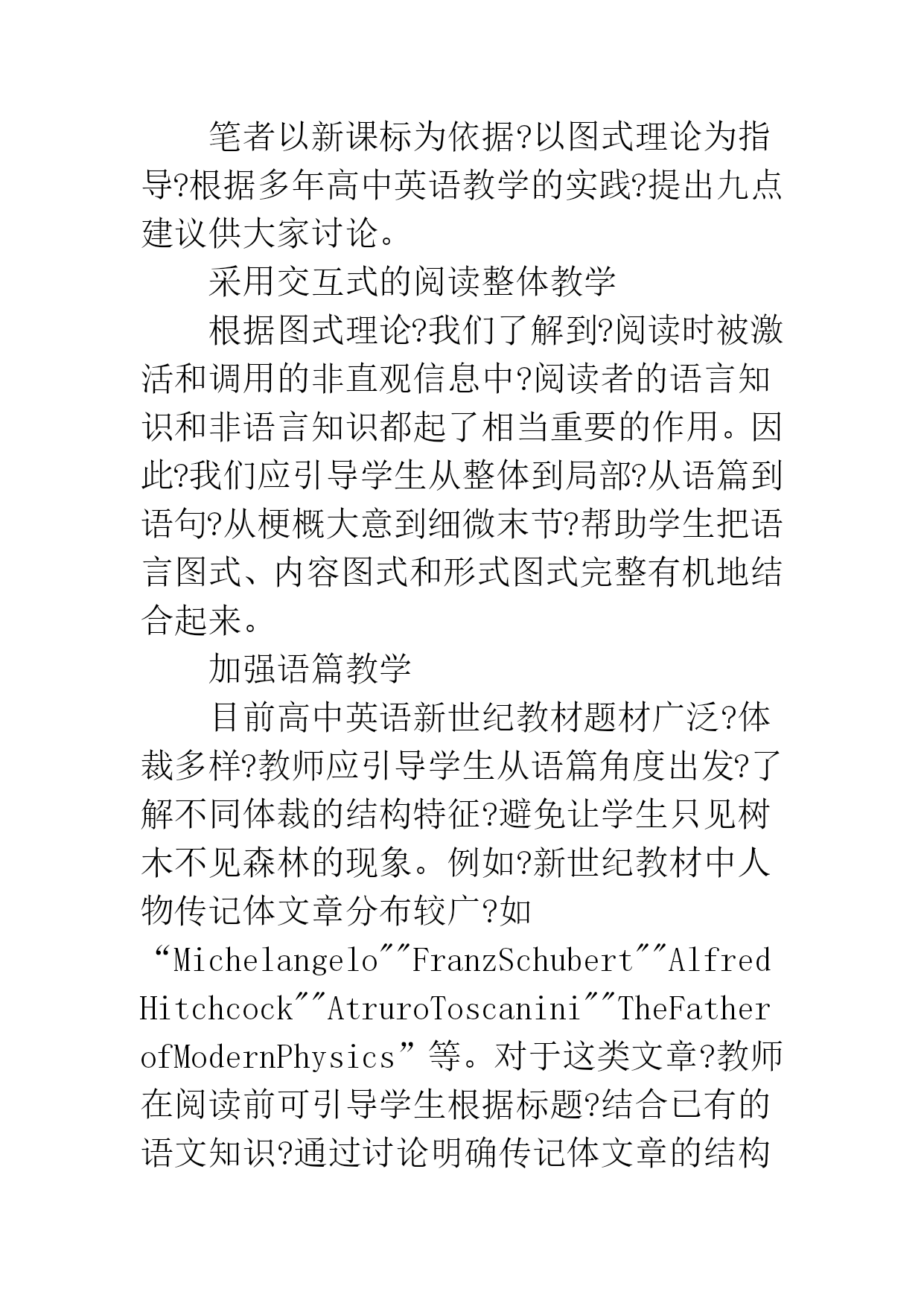 笔者以新课标为依据?以图式理论为指导?根据多年高中英语教学的实践?提出九点建议供大家讨论。

采用交互式的阅读整体教学

根据图式理论?我们了解到?阅读时被激活和调用的非直观信息中?阅读者的语言知识和非语言知识都起了相当重要的作用。因此?我们应引导学生从整体到局部?从语篇到语句?从梗概大意到细微末节?帮助学生把语言图式、内容图式和形式图式完整有机地结合起来。

加强语篇教学

目前高中英语新世纪教材题材广泛?体裁多样?教师应引导学生从语篇角度出发?了解不同体裁的结构特征?避免让学生只见树木不见森林的现象。例如?新世纪教材中人物传记体文章分布较广?如“Michelangelo""FranzSchubert""Alfred Hitchcock""AtruroToscanini""TheFather ofModernPhysics”等。对于这类文章?教师在阅读前可引导学生根据标题?结合已有的语文知识?通过讨论明确传记体文章的结构